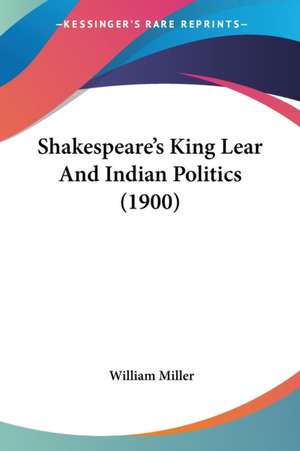 —KESSINGER'S RARE REPRINTS—

Shakespeare's King Lear And Indian Politics (1900)

William Miller